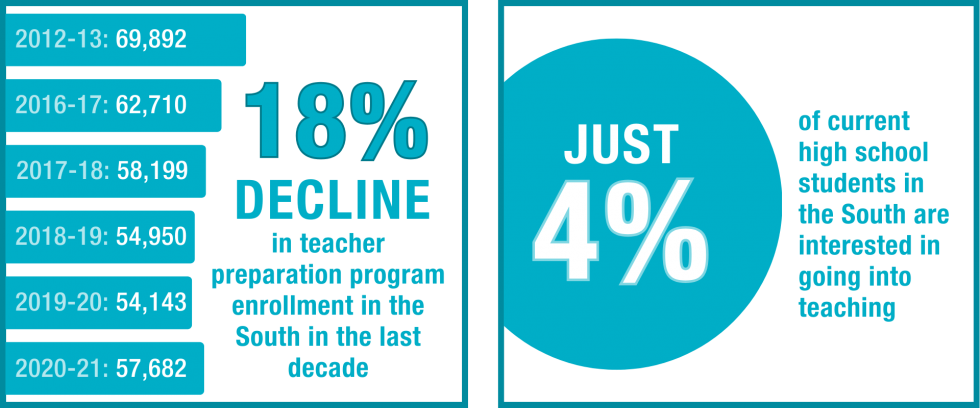 2012-13: 69,892

2016-17: 62,710

2017-18: 58,199

2018-19: 54,950

2019-20: 54,143

2020-21: 57,682

18%
DECLINE
in teacher preparation program enrollment in the South in the last decade

JUST
4%

of current high school students in the South are interested in going into teaching